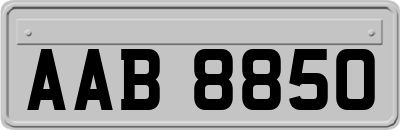 AAB 8850